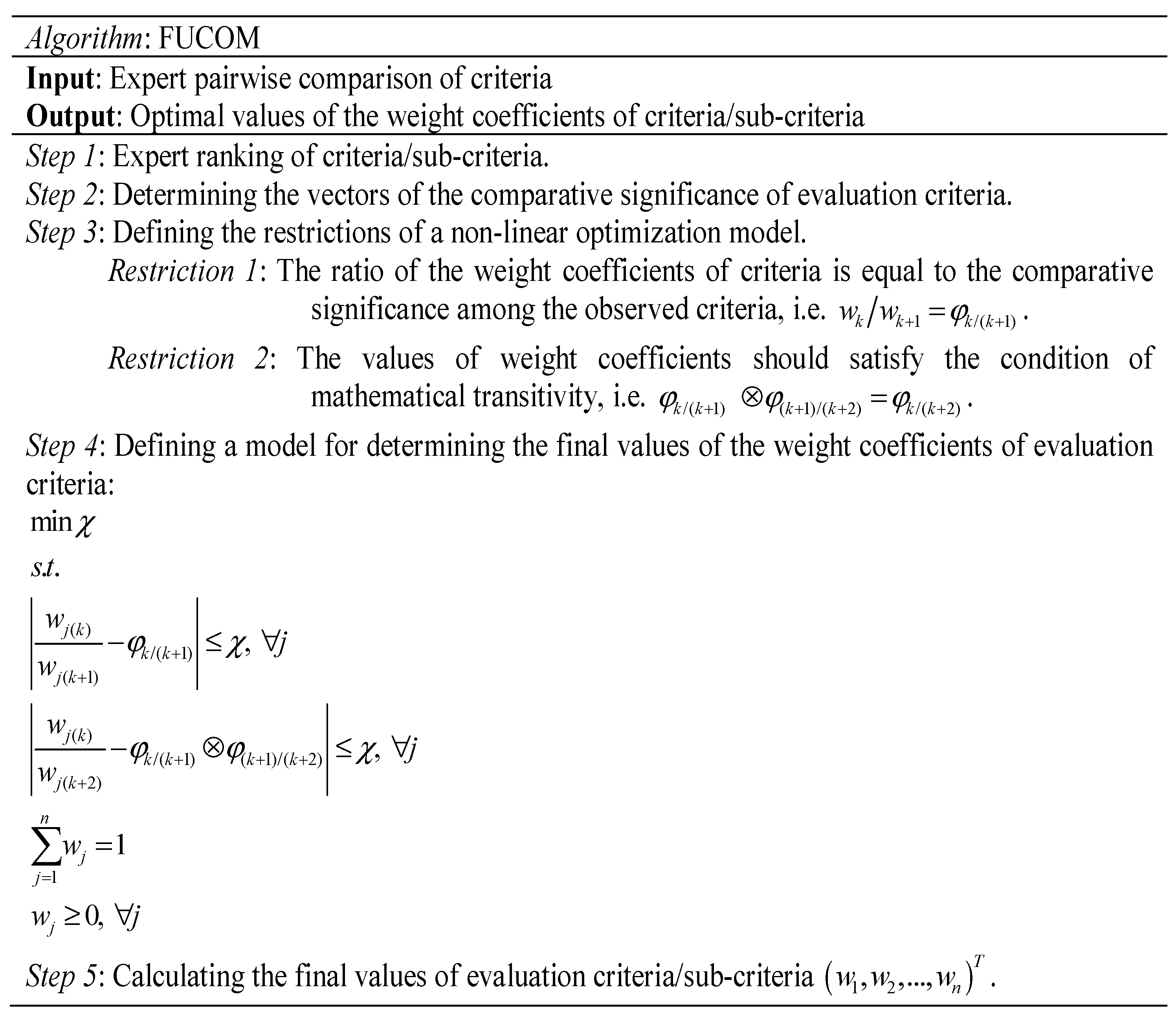 Algorithm: FUCOM

Input: Expert pairwise comparison of criteria
Output: Optimal values of the weight coefficients of criteria/sub-criteria

Step 1: Expert ranking of criteria/sub-criteria.
Step 2: Determining the vectors of the comparative significance of evaluation criteria.
Step 3: Defining the restrictions of a non-linear optimization model.

Restriction 1: The ratio of the weight coefficients of criteria is equal to the comparative significance among the observed criteria, i.e. $w_k / w_{k+1} = \varphi_{k/(k+1)}$.

Restriction 2: The values of weight coefficients should satisfy the condition of mathematical transitivity, i.e. $\varphi_{k/(k+1)} \otimes \varphi_{(k+1)/(k+2)} = \varphi_{k/(k+2)}$.

Step 4: Defining a model for determining the final values of the weight coefficients of evaluation criteria:

$\min \chi$

$s.t.$

$\left| \frac{w_{j(k)}}{w_{j(k+1)}} - \varphi_{k/(k+1)} \right| \leq \chi, \ \forall j$

$\left| \frac{w_{j(k)}}{w_{j(k+2)}} - \varphi_{k/(k+1)} \otimes \varphi_{(k+1)/(k+2)} \right| \leq \chi, \ \forall j$

$\sum_{j=1}^{n} w_j = 1$

$w_j \geq 0, \ \forall j$

Step 5: Calculating the final values of evaluation criteria/sub-criteria $(w_1, w_2, ..., w_n)^T$.